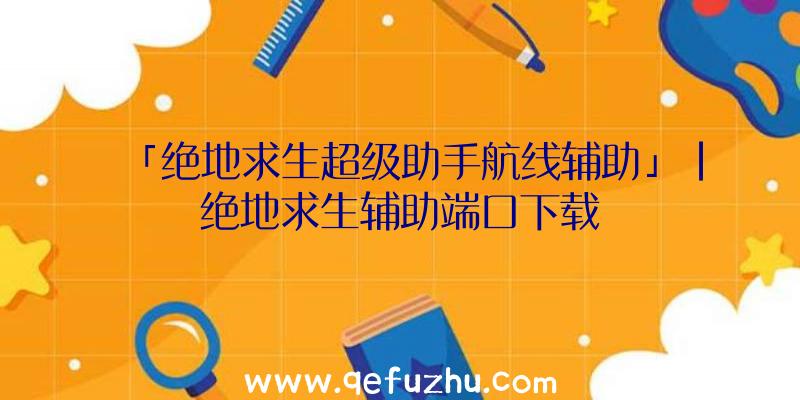 「绝地求生超级助手航线辅助」|绝地求生辅助端口下载

www.qefuzhu.com